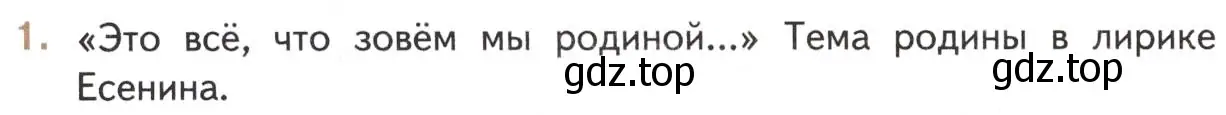 1. «Это всё, что зовём мы родиной...» Тема родины в лирике Есенина.

gdz.top gdz.top